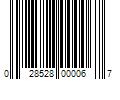 0 28528 00006 7